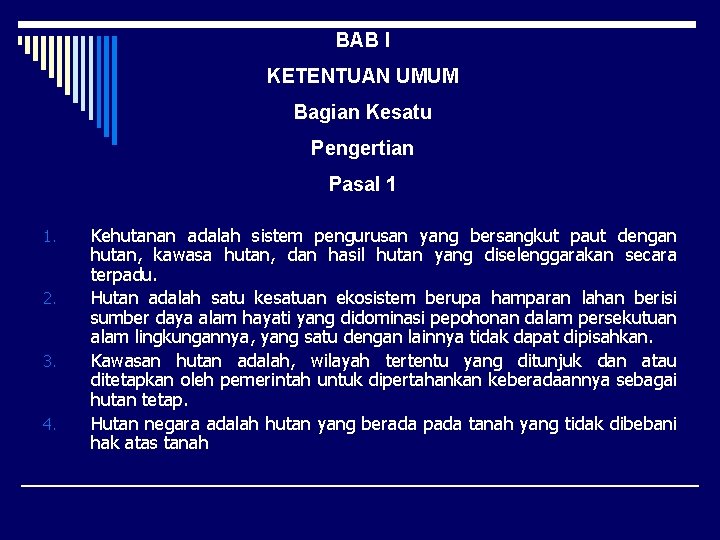 BAB I

KETENTUAN UMUM

Bagian Kesatu

Pengertian

Pasal 1

1. Kehutanan adalah sistem pengurusan yang bersangkut paut dengan hutan, kawasa hutan, dan hasil hutan yang diselenggarakan secara terpadu.
2. Hutan adalah satu kesatuan ekosistem berupa hamparan lahan berisi sumber daya alam hayati yang didominasi pepohonan dalam persekutuan alam lingkungannya, yang satu dengan lainnya tidak dapat dipisahkan.
3. Kawasan hutan adalah, wilayah tertentu yang ditunjuk dan atau ditetapkan oleh pemerintah untuk dipertahankan keberadaannya sebagai hutan tetap.
4. Hutan negara adalah hutan yang berada pada tanah yang tidak dibebani hak atas tanah